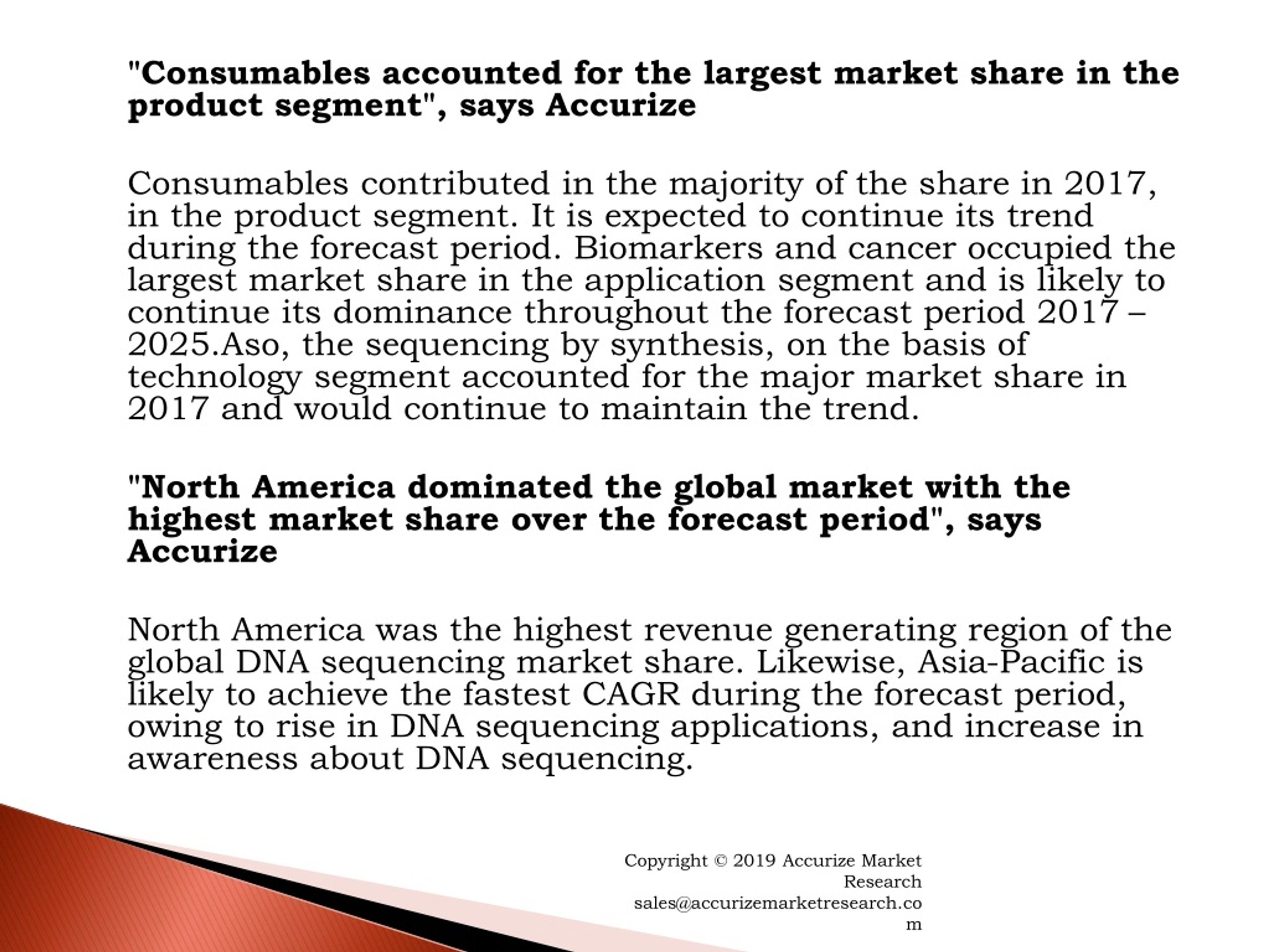 "Consumables accounted for the largest market share in the product segment", says Accurize

Consumables contributed in the majority of the share in 2017, in the product segment. It is expected to continue its trend during the forecast period. Biomarkers and cancer occupied the largest market share in the application segment and is likely to continue its dominance throughout the forecast period 2017 – 2025.Aso, the sequencing by synthesis, on the basis of technology segment accounted for the major market share in 2017 and would continue to maintain the trend.

"North America dominated the global market with the highest market share over the forecast period", says Accurize

North America was the highest revenue generating region of the global DNA sequencing market share. Likewise, Asia-Pacific is likely to achieve the fastest CAGR during the forecast period, owing to rise in DNA sequencing applications, and increase in awareness about DNA sequencing.

Copyright © 2019 Accurize Market Research sales@accurizemarketresearch.com